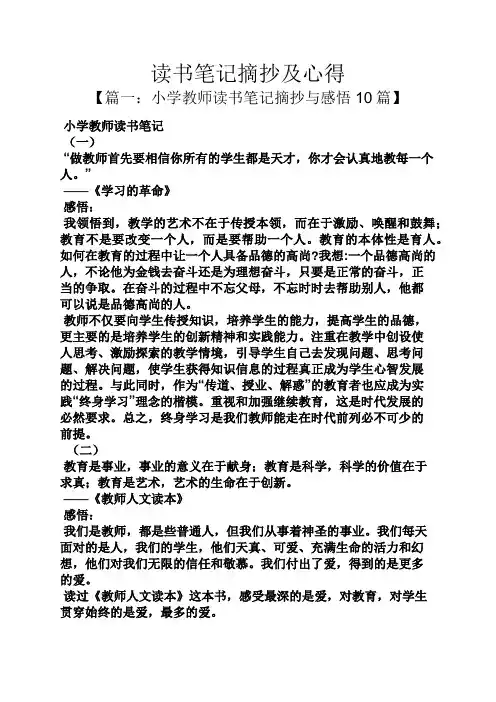 读书笔记摘抄及心得

【篇一：小学教师读书笔记摘抄与感悟 10 篇】

小学教师读书笔记

（一）

“做教师首先要相信你所有的学生都是天才，你才会认真地教每一个人。”

——《学习的革命》

感悟：

我领悟到，教学的艺术不在于传授本领，而在于激励、唤醒和鼓舞；教育不是要改变一个人，而是要帮助一个人。教育的本体性是育人。如何在教育的过程中让一个人具备品德的高尚?我想:一个品德高尚的人，不论他为金钱去奋斗还是为理想奋斗，只要是正常的奋斗，正当的争取。在奋斗的过程中不忘父母，不忘时时去帮助别人，他都可以说是品德高尚的人。

教师不仅要向学生传授知识，培养学生的能力，提高学生的品德，更主要的是培养学生的创新精神和实践能力。注重在教学中创设使人思考、激励探索的教学情境，引导学生自己去发现问题、思考问题、解决问题，使学生获得知识信息的过程真正成为学生心智发展的过程。与此同时，作为“传道、授业、解惑”的教育者也应成为实践“终身学习”理念的楷模。重视和加强继续教育，这是时代发展的必然要求。总之，终身学习是我们教师能走在时代前列必不可少的前提。

（二）

教育是事业，事业的意义在于献身；教育是科学，科学的价值在于求真；教育是艺术，艺术的生命在于创新。

——《教师人文读本》

感悟：

我们是教师，都是些普通人，但我们从事着神圣的事业。我们每天面对的是人，我们的学生，他们天真、可爱、充满生命的活力和幻想，他们对我们无限的信任和敬慕。我们付出了爱，得到的是更多的爱。

读过《教师人文读本》这本书，感受最深的是爱，对教育，对学生贯穿始终的是爱，最多的爱。